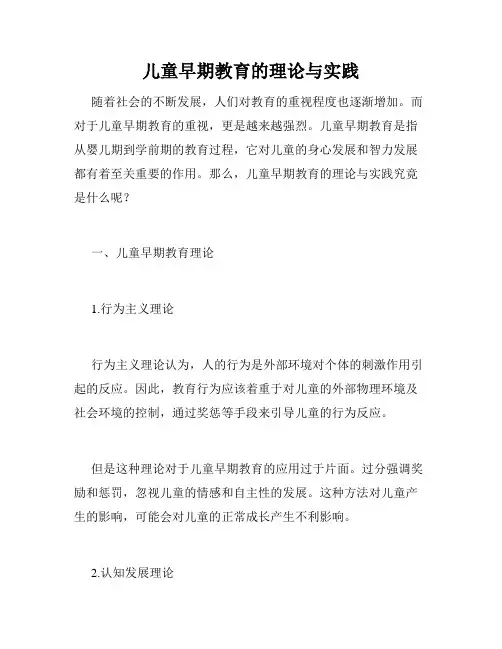 儿童早期教育的理论与实践

随着社会的不断发展，人们对教育的重视程度也逐渐增加。而对于儿童早期教育的重视，更是越来越强烈。儿童早期教育是指从婴儿期到学前期的教育过程，它对儿童的身心发展和智力发展都有着至关重要的作用。那么，儿童早期教育的理论与实践究竟是什么呢？

一、儿童早期教育理论

1.行为主义理论

行为主义理论认为，人的行为是外部环境对个体的刺激作用引起的反应。因此，教育行为应该着重于对儿童的外部物理环境及社会环境的控制，通过奖惩等手段来引导儿童的行为反应。

但是这种理论对于儿童早期教育的应用过于片面。过分强调奖励和惩罚，忽视儿童的情感和自主性的发展。这种方法对儿童产生的影响，可能会对儿童的正常成长产生不利影响。

2.认知发展理论